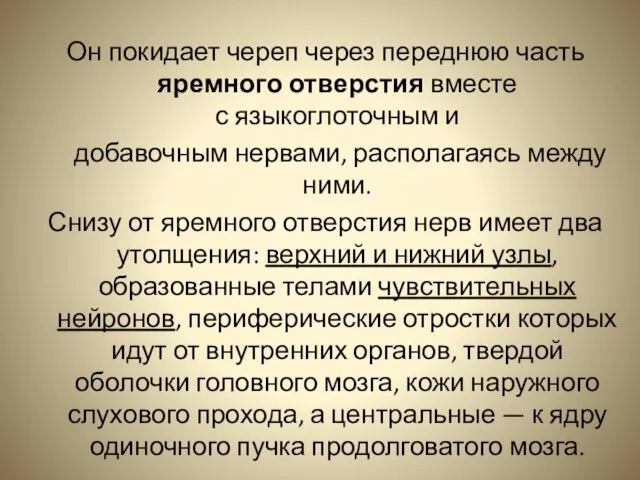 Он покидает череп через переднюю часть яремного отверстия вместе с языкоглоточным и добавочным нервами, располагаясь между ними.

Снизу от яремного отверстия нерв имеет два утолщения: верхний и нижний узлы, образованные телами чувствительных нейронов, периферические отростки которых идут от внутренних органов, твердой оболочки головного мозга, кожи наружного слухового прохода, а центральные — к ядру одиночного пучка продолговатого мозга.